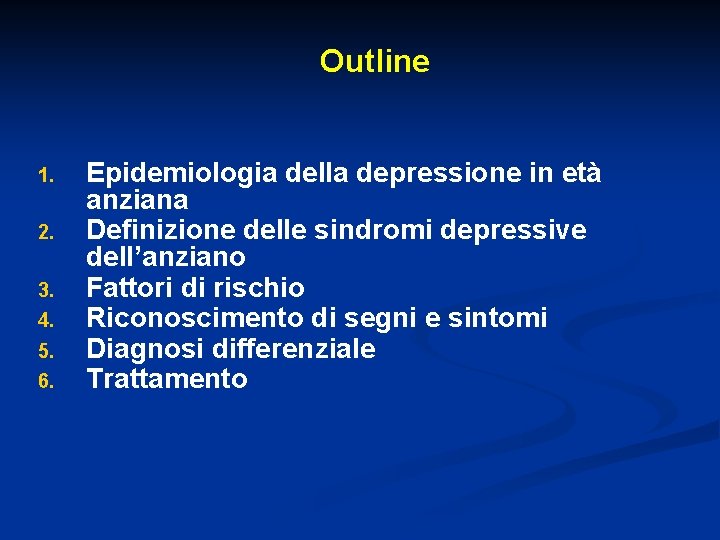 Outline

1. Epidemiologia della depressione in età anziana
2. Definizione delle sindromi depressive dell’anziano
3. Fattori di rischio
4. Riconoscimento di segni e sintomi
5. Diagnosi differenziale
6. Trattamento